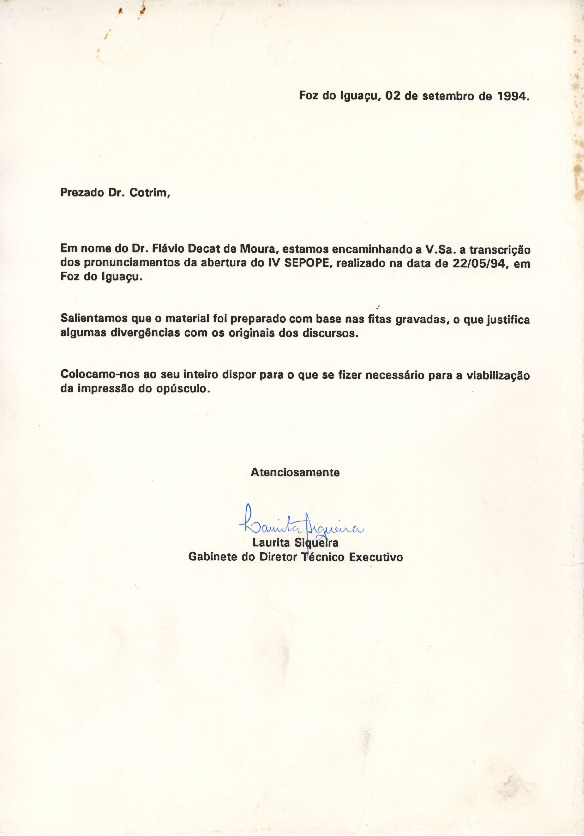 Foz do Iguaçu, 02 de setembro de 1994.

Prezado Dr. Cotrim,

Em nome do Dr. Flávio Decat de Moura, estamos encaminhando a V.Sa. a transcrição dos pronunciamentos da abertura do IV SEPOPE, realizado na data de 22/05/94, em Foz do Iguaçu.

Salientamos que o material foi preparado com base nas fitas gravadas, o que justifica algumas divergências com os originais dos discursos.

Colocamo-nos ao seu inteiro dispor para o que se fizer necessário para a viabilização da impressão do opúsculo.

Atenciosamente

Laurita Siqueira

Laurita Siqueira
Gabinete do Diretor Técnico Executivo